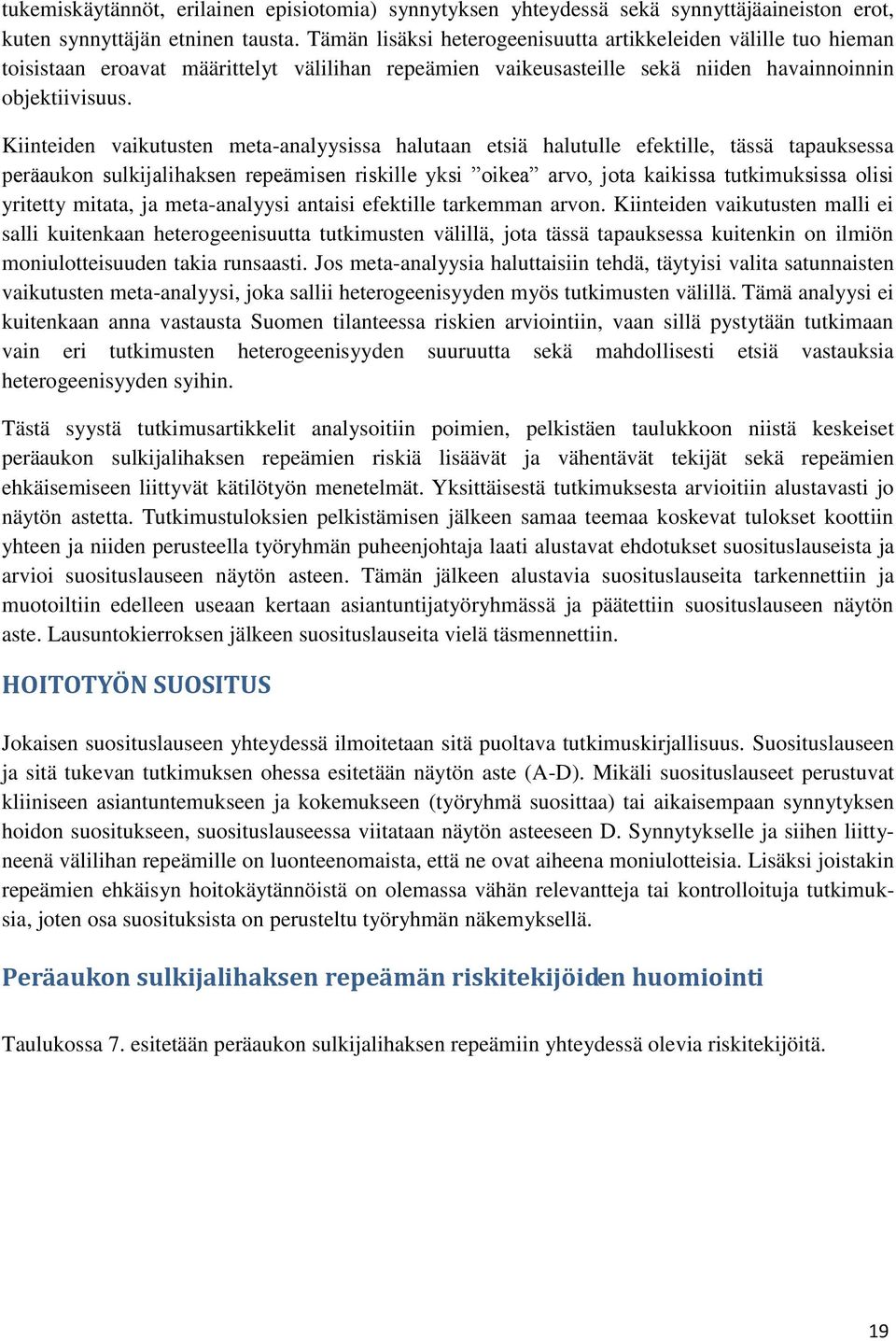 tukemiskäytännöt, erilainen episiotomia) synnytyksen yhteydessä sekä synnyttäjäaineiston erot, kuten synnyttäjän etninen tausta. Tämän lisäksi heterogeenisuutta artikkeleiden välille tuo hieman toisistaan eroavat määrittelyt välilihan repeämien vaikeusasteille sekä niiden havainnoinnin objektiivisuus.

Kiinteiden vaikutusten meta-analyysissa halutaan etsiä halutulle efektille, tässä tapauksessa peräaukon sulkijalihaksen repeämisen riskille yksi ”oikea” arvo, jota kaikissa tutkimuksissa olisi yritetty mitata, ja meta-analyysi antaisi efektille tarkemman arvon. Kiinteiden vaikutusten malli ei salli kuitenkaan heterogeenisuutta tutkimusten välillä, jota tässä tapauksessa kuitenkin on ilmiön moniulotteisuuden takia runsaasti. Jos meta-analyysia haluttaisiin tehdä, täytyisi valita satunnaisten vaikutusten meta-analyysi, joka sallii heterogeenisyyden myös tutkimusten välillä. Tämä analyysi ei kuitenkaan anna vastausta Suomen tilanteessa riskien arviointiin, vaan sillä pystytään tutkimaan vain eri tutkimusten heterogeenisyyden suuruutta sekä mahdollisesti etsiä vastauksia heterogeenisyyden syihin.

Tästä syystä tutkimusartikkelit analysoitiin poimien, pelkistäen taulukkoon niistä keskeiset peräaukon sulkijalihaksen repeämien riskiä lisäävät ja vähentävät tekijät sekä repeämien ehkäisemiseen liittyvät kätilötyön menetelmät. Yksittäisestä tutkimuksesta arvioitiin alustavasti jo näytön astetta. Tutkimustuloksien pelkistämisen jälkeen samaa teemaa koskevat tulokset koottiin yhteen ja niiden perusteella työryhmän puheenjohtaja laati alustavat ehdotukset suosituslauseista ja arvioi suosituslauseen näytön asteen. Tämän jälkeen alustavia suosituslauseita tarkennettiin ja muotoiltiin edelleen useaan kertaan asiantuntijatyöryhmässä ja päätettiin suosituslauseen näytön aste. Lausuntokierroksen jälkeen suosituslauseita vielä täsmennettiin.

HOITOTYÖN SUOSITUS

Jokaisen suosituslauseen yhteydessä ilmoitetaan sitä puoltava tutkimuskirjallisuus. Suosituslauseen ja sitä tukevan tutkimuksen ohessa esitetään näytön aste (A-D). Mikäli suosituslauseet perustuvat kliiniseen asiantuntemukseen ja kokemukseen (työryhmä suosittaa) tai aikaisempaan synnytyksen hoidon suositukseen, suosituslauseessa viitataan näytön asteeseen D. Synnytykselle ja siihen liittyneenä välilihan repeämille on luonteenomaista, että ne ovat aiheena moniulotteisia. Lisäksi joistakin repeämien ehkäisyn hoitokäytännöistä on olemassa vähän relevantteja tai kontrolloituja tutkimuksia, joten osa suosituksista on perusteltu työryhmän näkemyksellä.

Peräaukon sulkijalihaksen repeämän riskitekijöiden huomiointi

Taulukossa 7. esitetään peräaukon sulkijalihaksen repeämiin yhteydessä olevia riskitekijöitä.

19